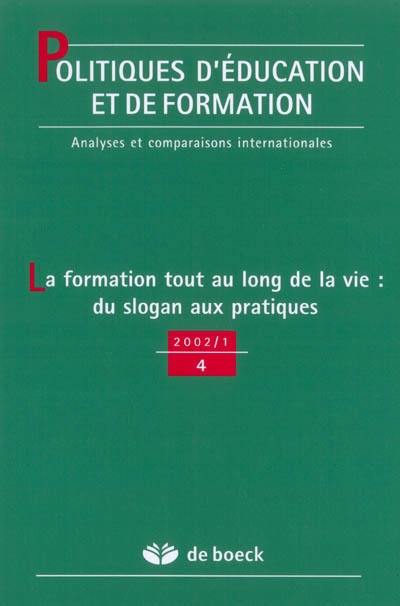 POLITIQUES D'ÉDUCATION ET DE FORMATION

Analyses et comparaisons internationales

La formation tout au long de la vie : du slogan aux pratiques

2002/1

4

de boeck